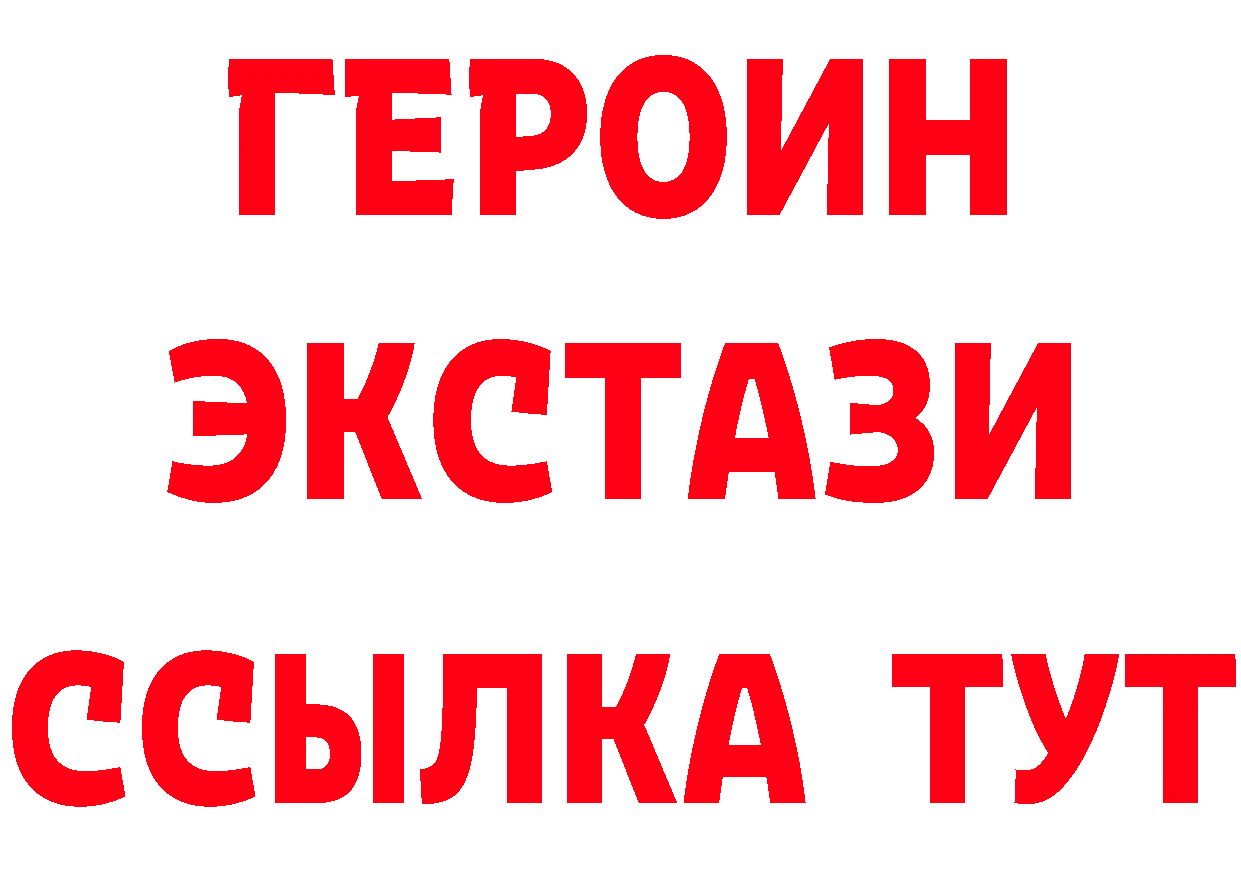 ГЕРОИН
ЭКСТАЗИ
ССЫЛКА ТУТ